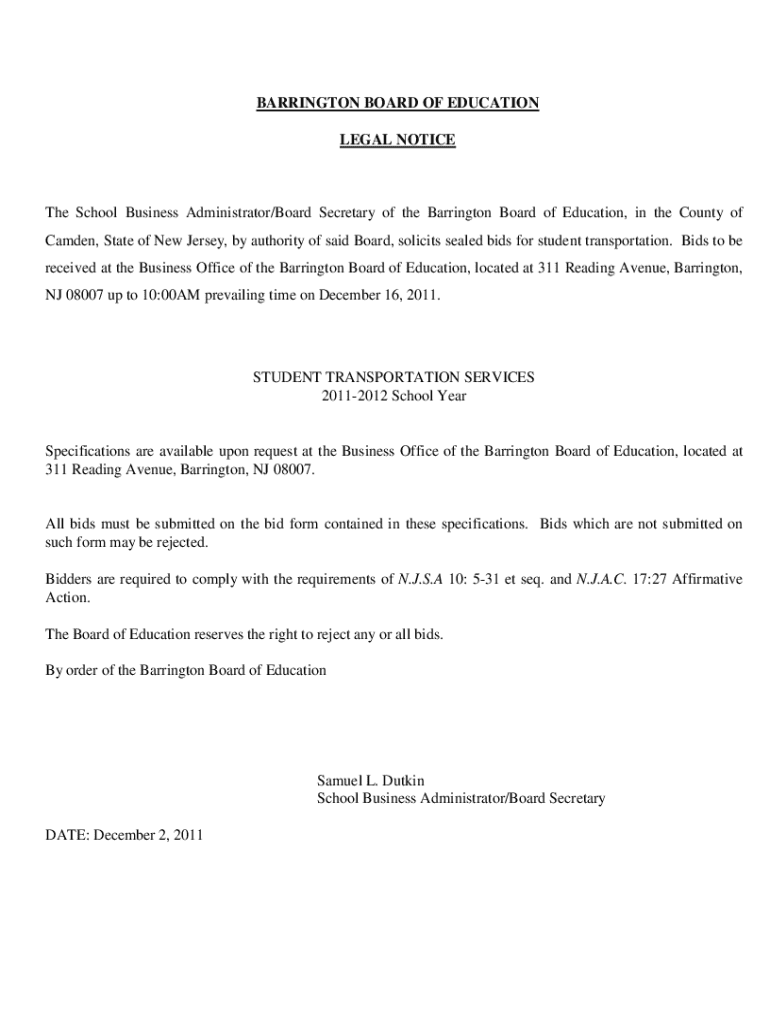 BARRINGTON BOARD OF EDUCATION

LEGAL NOTICE

The School Business Administrator/Board Secretary of the Barrington Board of Education, in the County of Camden, State of New Jersey, by authority of said Board, solicits sealed bids for student transportation. Bids to be received at the Business Office of the Barrington Board of Education, located at 311 Reading Avenue, Barrington, NJ 08007 up to 10:00AM prevailing time on December 16, 2011.

STUDENT TRANSPORTATION SERVICES
2011-2012 School Year

Specifications are available upon request at the Business Office of the Barrington Board of Education, located at 311 Reading Avenue, Barrington, NJ 08007.

All bids must be submitted on the bid form contained in these specifications. Bids which are not submitted on such form may be rejected.

Bidders are required to comply with the requirements of N.J.S.A 10: 5-31 et seq. and N.J.A.C. 17:27 Affirmative Action.

The Board of Education reserves the right to reject any or all bids.

By order of the Barrington Board of Education

Samuel L. Dutkin
School Business Administrator/Board Secretary

DATE: December 2, 2011